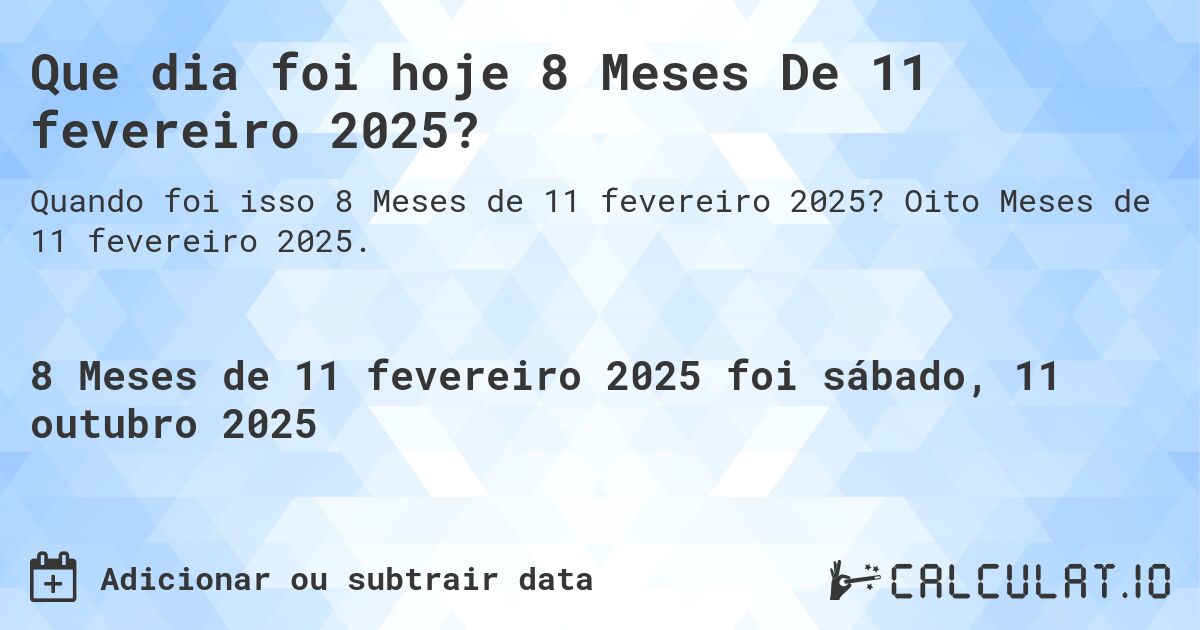 Que dia foi hoje 8 Meses De 11 fevereiro 2025?

Quando foi isso 8 Meses de 11 fevereiro 2025? Oito Meses de 11 fevereiro 2025.

8 Meses de 11 fevereiro 2025 foi sábado, 11 outubro 2025

Adicionar ou subtrair data

CALCULAT.IO